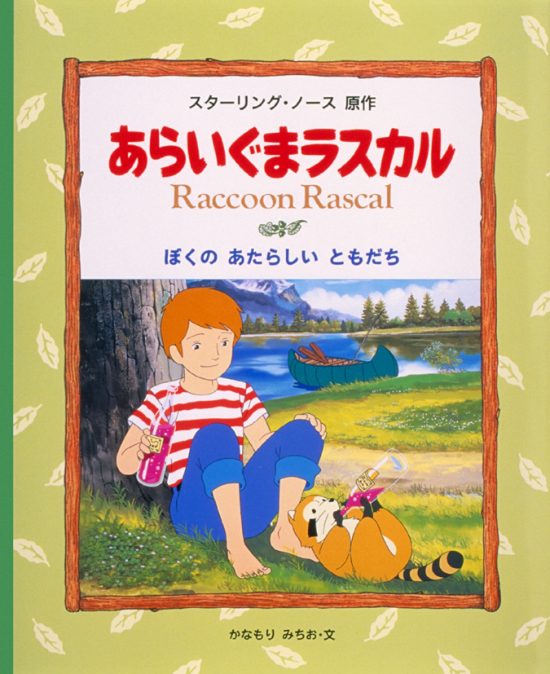 スターリング・ノース 原作

あらいぐまラスカル

Raccoon Rascal

ぼくの あたらしい ともだち

かなもり みちお・文